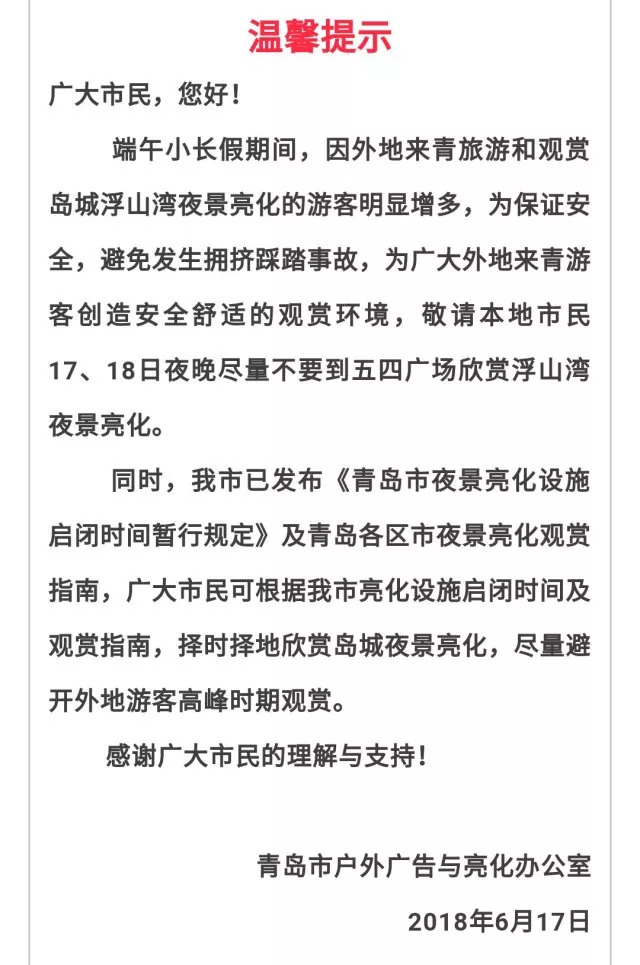 温馨提示

广大市民，您好！

端午小长假期间，因外地来青旅游和观赏岛城浮山湾夜景亮化的游客明显增多，为保证安全，避免发生拥挤踩踏事故，为广大外地来青游客创造安全舒适的观赏环境，敬请本地市民17、18日夜晚尽量不要到五四广场欣赏浮山湾夜景亮化。

同时，我市已发布《青岛市夜景亮化设施启闭时间暂行规定》及青岛各区市夜景亮化观赏指南，广大市民可根据我市亮化设施启闭时间及观赏指南，择时择地欣赏岛城夜景亮化，尽量避开外地游客高峰时期观赏。

感谢广大市民的理解与支持！

青岛市户外广告与亮化办公室

2018年6月17日